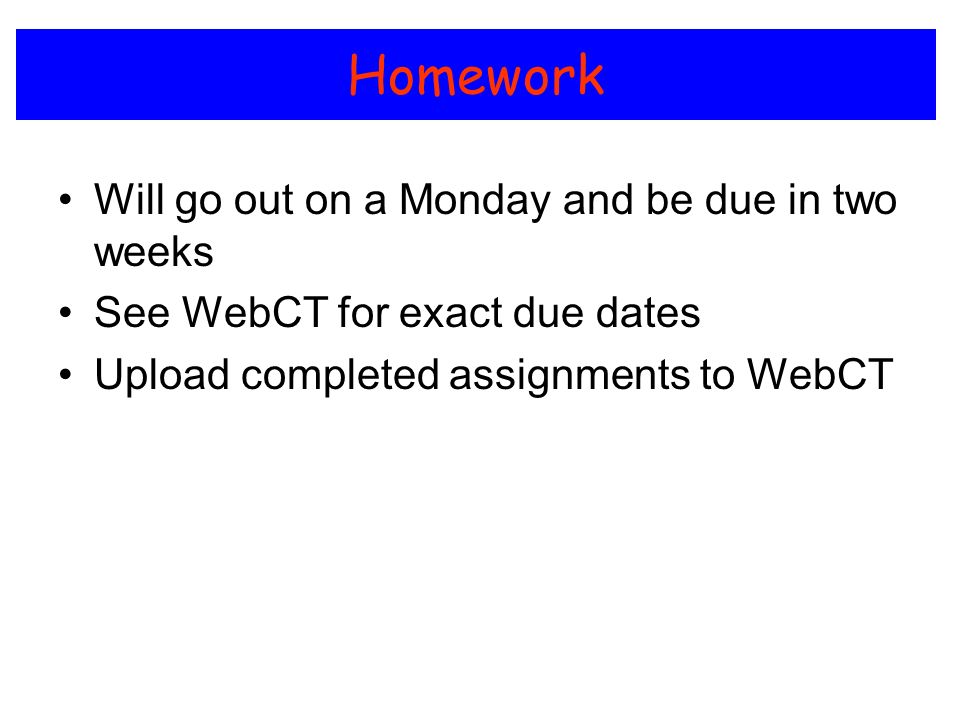 Homework

• Will go out on a Monday and be due in two weeks
• See WebCT for exact due dates
• Upload completed assignments to WebCT